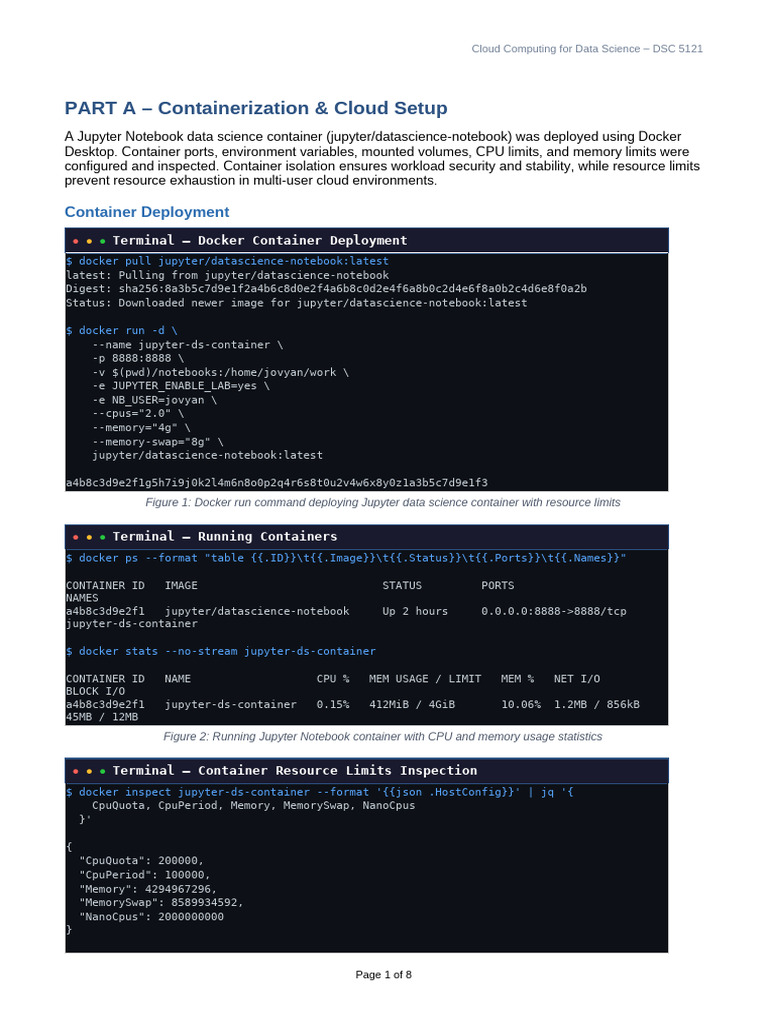 Cloud Computing for Data Science – DSC 5121

PART A – Containerization & Cloud Setup

A Jupyter Notebook data science container (jupyter/datascience-notebook) was deployed using Docker Desktop. Container ports, environment variables, mounted volumes, CPU limits, and memory limits were configured and inspected. Container isolation ensures workload security and stability, while resource limits prevent resource exhaustion in multi-user cloud environments.

Container Deployment

Terminal — Docker Container Deployment

$ docker pull jupyter/datascience-notebook:latest
latest: Pulling from jupyter/datascience-notebook
Digest: sha256:8a3b5c7d9e1f2a4b6c8d0e2f4a6b8c0d2e4f6a8b0c2d4e6f8a0b2c4d6e8f0a2b
Status: Downloaded newer image for jupyter/datascience-notebook:latest

$ docker run -d \
--name jupyter-ds-container \
-p 8888:8888 \
-v $(pwd)/notebooks:/home/jovyan/work \
-e JUPYTER_ENABLE_LAB=yes \
-e NB_USER=jovyan \
--cpus="2.0" \
--memory="4g" \
--memory-swap="8g" \
jupyter/datascience-notebook:latest

a4b8c3d9e2f1g5h7i9j0k2l4m6n8o0p2q4r6s8t0u2v4w6x8y0z1a3b5c7d9e1f3

Figure 1: Docker run command deploying Jupyter data science container with resource limits

Terminal — Running Containers

$ docker ps --format "table {{.ID}}\t{{.Image}}\t{{.Status}}\t{{.Ports}}\t{{.Names}}"

CONTAINER ID   IMAGE   STATUS   PORTS
NAMES
a4b8c3d9e2f1   jupyter/datascience-notebook   Up 2 hours   0.0.0.0:8888->8888/tcp
jupyter-ds-container

$ docker stats --no-stream jupyter-ds-container

CONTAINER ID   NAME   CPU %   MEM USAGE / LIMIT   MEM %   NET I/O
BLOCK I/O
a4b8c3d9e2f1   jupyter-ds-container   0.15%   412MiB / 4GiB   10.06%   1.2MB / 856kB
45MB / 12MB

Figure 2: Running Jupyter Notebook container with CPU and memory usage statistics

Terminal — Container Resource Limits Inspection

$ docker inspect jupyter-ds-container --format '{{json .HostConfig}}' | jq '{
CpuQuota, CpuPeriod, Memory, MemorySwap, NanoCpus
}'

{
"CpuQuota": 200000,
"CpuPeriod": 100000,
"Memory": 4294967296,
"MemorySwap": 8589934592,
"NanoCpus": 2000000000
}

Page 1 of 8